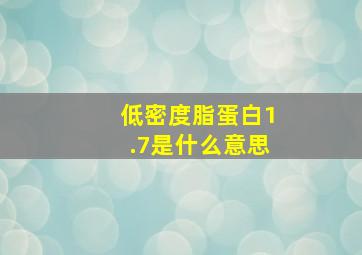 低密度脂蛋白1.7是什么意思